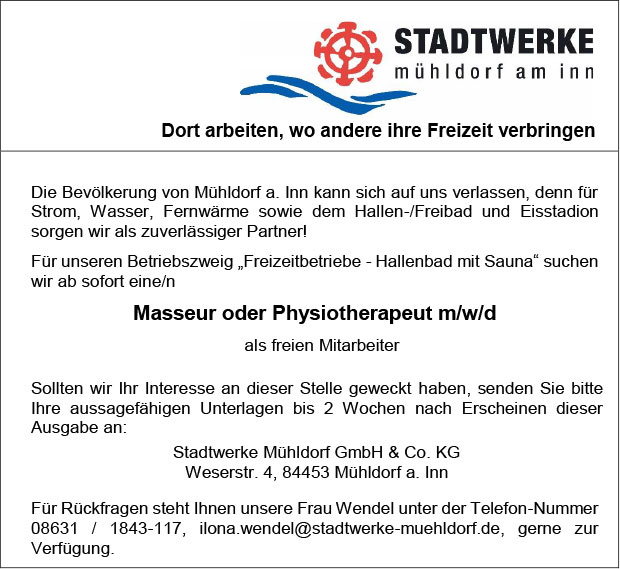 STADTWERKE
mühldorf am inn

Dort arbeiten, wo andere ihre Freizeit verbringen

Die Bevölkerung von Mühldorf a. Inn kann sich auf uns verlassen, denn für Strom, Wasser, Fernwärme sowie dem Hallen-/Freibad und Eisstadion sorgen wir als zuverlässiger Partner!

Für unseren Betriebszweig „Freizeitbetriebe - Hallenbad mit Sauna“ suchen wir ab sofort eine/n

Masseur oder Physiotherapeut m/w/d

als freien Mitarbeiter

Sollten wir Ihr Interesse an dieser Stelle geweckt haben, senden Sie bitte Ihre aussagefähigen Unterlagen bis 2 Wochen nach Erscheinen dieser Ausgabe an:

Stadtwerke Mühldorf GmbH & Co. KG
Weserstr. 4, 84453 Mühldorf a. Inn

Für Rückfragen steht Ihnen unsere Frau Wendel unter der Telefon-Nummer 08631 / 1843-117, ilona.wendel@stadtwerke-muehldorf.de, gerne zur Verfügung.